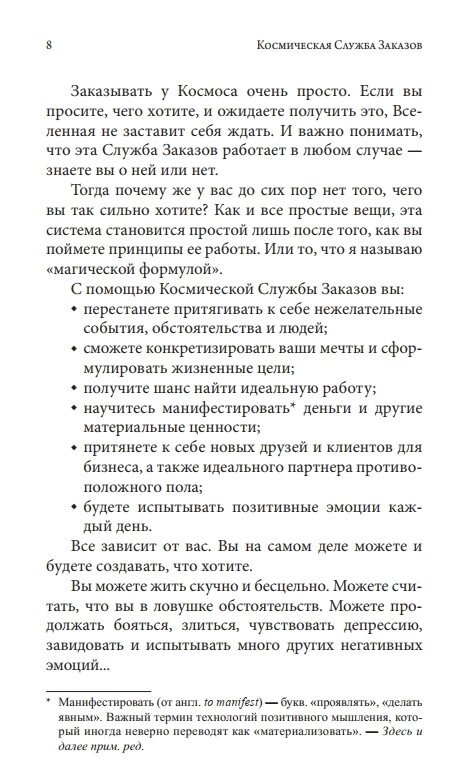 8 Космическая Служба Заказов

Заказывать у Космоса очень просто. Если вы просите, чего хотите, и ожидаете получить это, Вселенная не заставит себя ждать. И важно понимать, что эта Служба Заказов работает в любом случае — знаете вы о ней или нет.

Тогда почему же у вас до сих пор нет того, чего вы так сильно хотите? Как и все простые вещи, эта система становится простой лишь после того, как вы поймете принципы ее работы. Или то, что я называю «магической формулой».

С помощью Космической Службы Заказов вы:

• перестанете притягивать к себе нежелательные события, обстоятельства и людей;
• сможете конкретизировать ваши мечты и сформулировать жизненные цели;
• получите шанс найти идеальную работу;
• научитесь манифестировать* деньги и другие материальные ценности;
• притянете к себе новых друзей и клиентов для бизнеса, а также идеального партнера противоположного пола;
• будете испытывать позитивные эмоции каждый день.

Все зависит от вас. Вы на самом деле можете и будете создавать, что хотите.

Вы можете жить скучно и бесцельно. Можете считать, что вы в ловушке обстоятельств. Можете продолжать бояться, злиться, чувствовать депрессию, завидовать и испытывать много других негативных эмоций...

* Манифестировать (от англ. to manifest) — букв. «проявлять», «делать явным». Важный термин технологий позитивного мышления, который иногда неверно переводят как «материализовать». — Здесь и далее прим. ред.